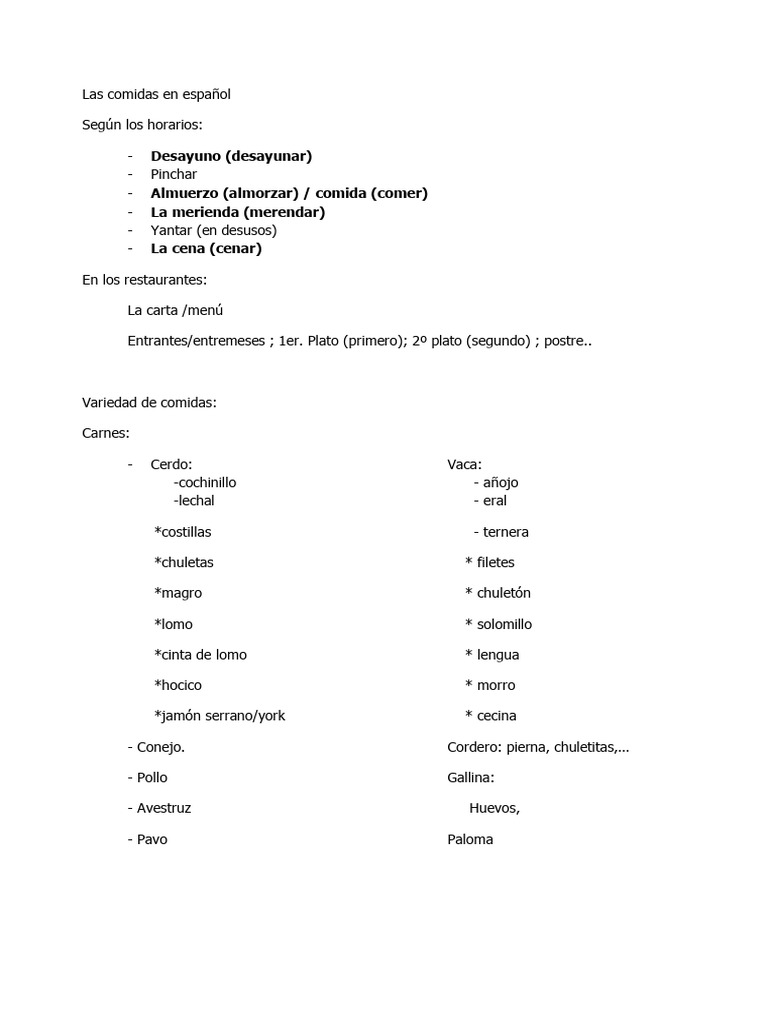 Las comidas en español

Según los horarios:

- Desayuno (desayunar)
- Pinchar
- Almuerzo (almorzar) / comida (comer)
- La merienda (merendar)
- Yantar (en desusos)
- La cena (cenar)

En los restaurantes:

La carta /menú

Entrantes/entremeses ; 1er. Plato (primero); 2º plato (segundo) ; postre..

Variedad de comidas:

Carnes:

- Cerdo:
-cochinillo
-lechal

*costillas

*chuletas

*magro

*lomo

*cinta de lomo

*hocico

*jamón serrano/york

- Conejo.

- Pollo

- Avestruz

- Pavo

Vaca:
- añojo
- eral

- ternera

* filetes

* chuletón

* solomillo

* lengua

* morro

* cecina

Cordero: pierna, chuletitas,...

Gallina:

Huevos,

Paloma